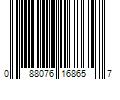 0 88076 16865 7